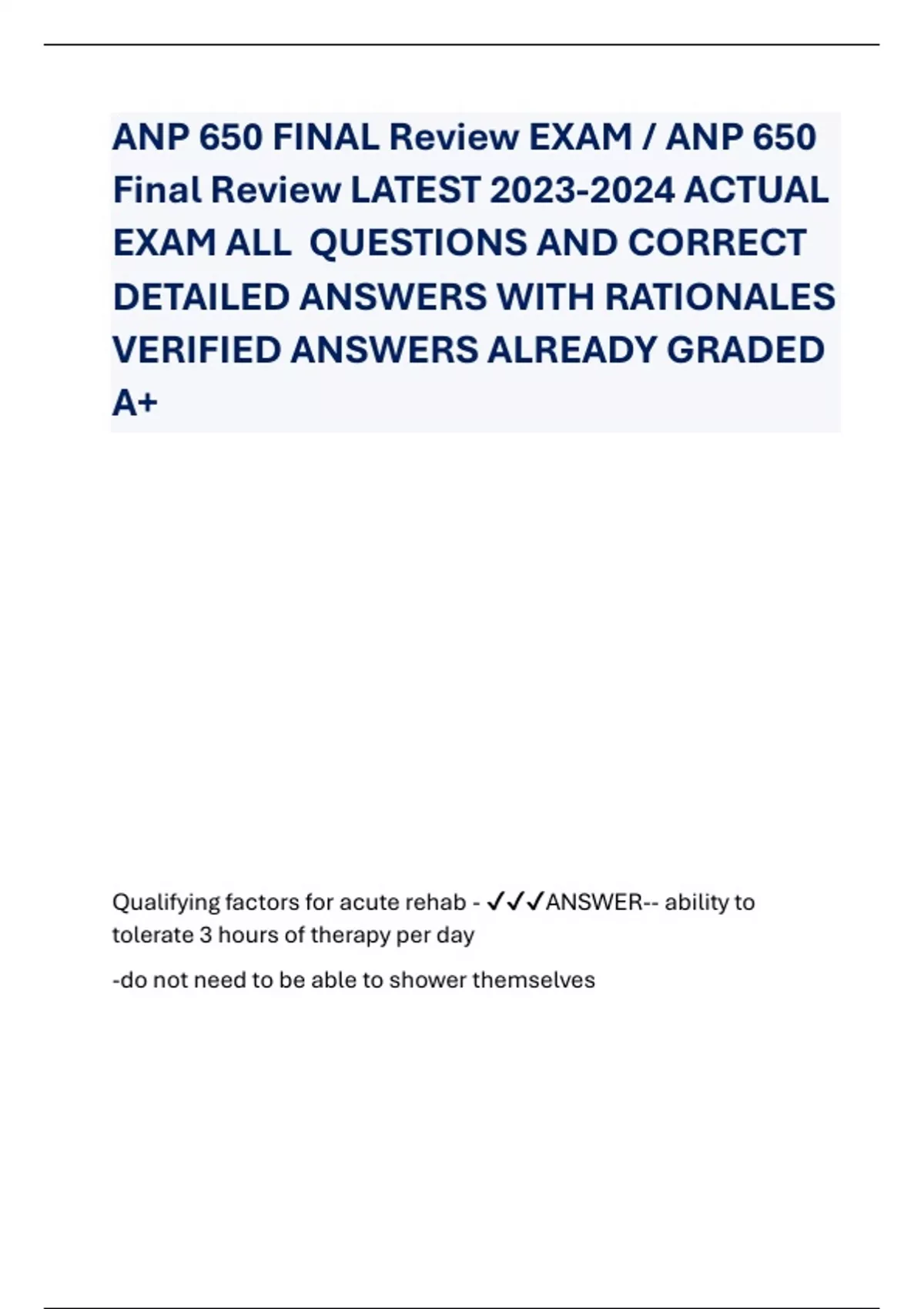 ANP 650 FINAL Review EXAM / ANP 650 Final Review LATEST 2023-2024 ACTUAL EXAM ALL QUESTIONS AND CORRECT DETAILED ANSWERS WITH RATIONALES VERIFIED ANSWERS ALREADY GRADED A+

Qualifying factors for acute rehab - ✓✓✓ANSWER-- ability to tolerate 3 hours of therapy per day

-do not need to be able to shower themselves